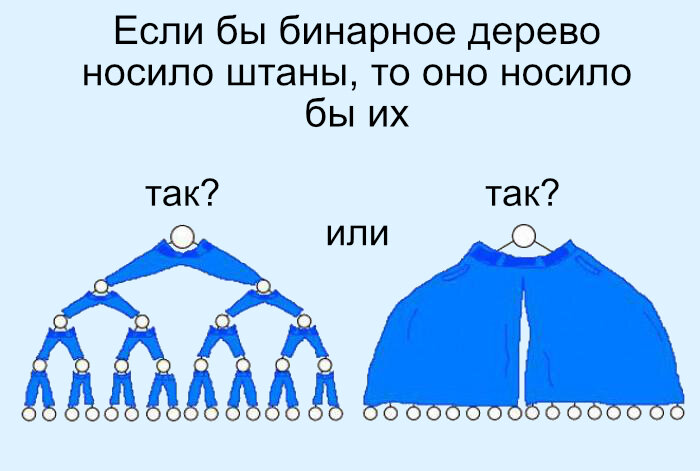 Если бы бинарное дерево носило штаны, то оно носило бы их

так?

или

так?